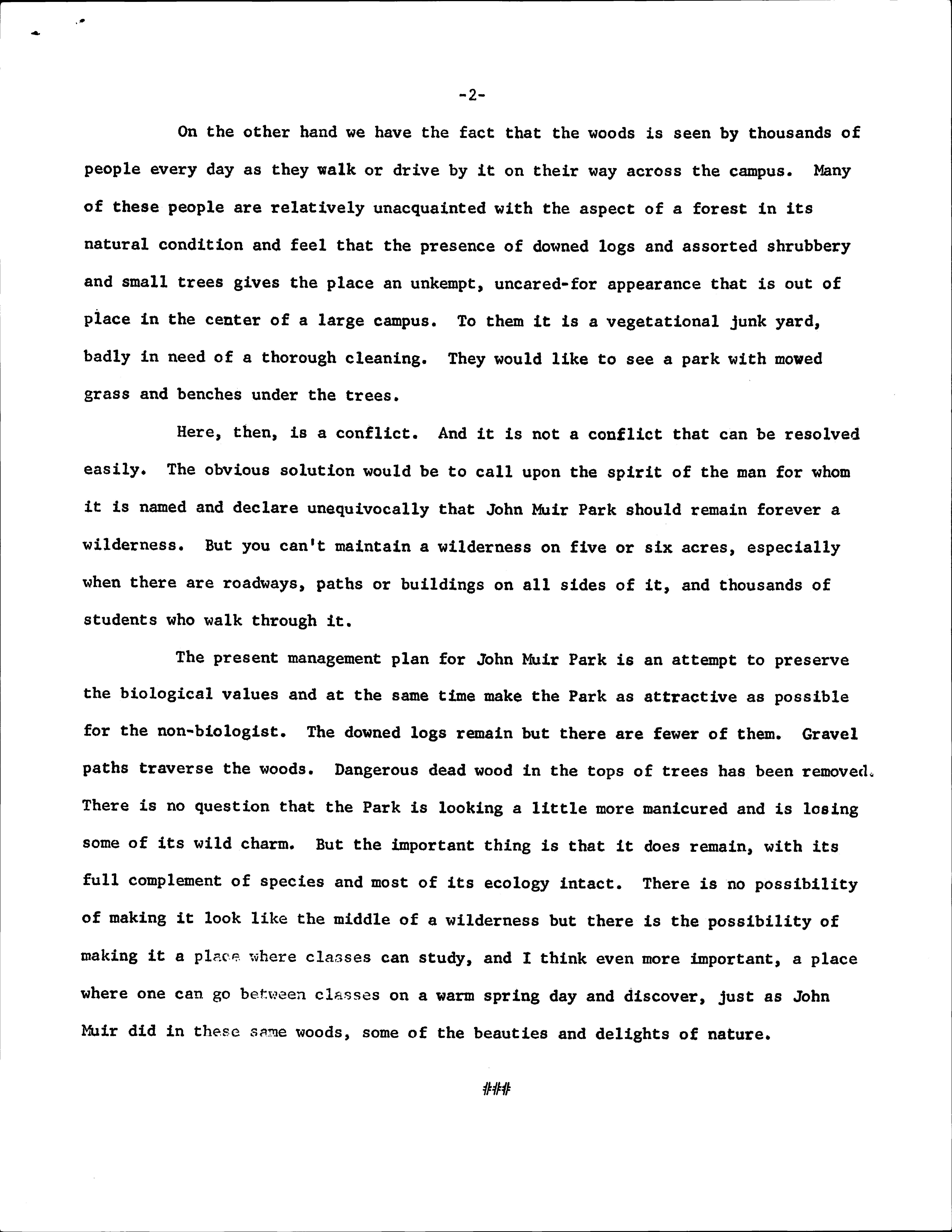 -2-

On the other hand we have the fact that the woods is seen by thousands of people every day as they walk or drive by it on their way across the campus. Many of these people are relatively unacquainted with the aspect of a forest in its natural condition and feel that the presence of downed logs and assorted shrubbery and small trees gives the place an unkempt, uncared-for appearance that is out of place in the center of a large campus. To them it is a vegetational junk yard, badly in need of a thorough cleaning. They would like to see a park with mowed grass and benches under the trees.

Here, then, is a conflict. And it is not a conflict that can be resolved easily. The obvious solution would be to call upon the spirit of the man for whom it is named and declare unequivocally that John Muir Park should remain forever a wilderness. But you can't maintain a wilderness on five or six acres, especially when there are roadways, paths or buildings on all sides of it, and thousands of students who walk through it.

The present management plan for John Muir Park is an attempt to preserve the biological values and at the same time make the Park as attractive as possible for the non-biologist. The downed logs remain but there are fewer of them. Gravel paths traverse the woods. Dangerous dead wood in the tops of trees has been removed. There is no question that the Park is looking a little more manicured and is losing some of its wild charm. But the important thing is that it does remain, with its full complement of species and most of its ecology intact. There is no possibility of making it look like the middle of a wilderness but there is the possibility of making it a place where classes can study, and I think even more important, a place where one can go between classes on a warm spring day and discover, just as John Muir did in these same woods, some of the beauties and delights of nature.

###